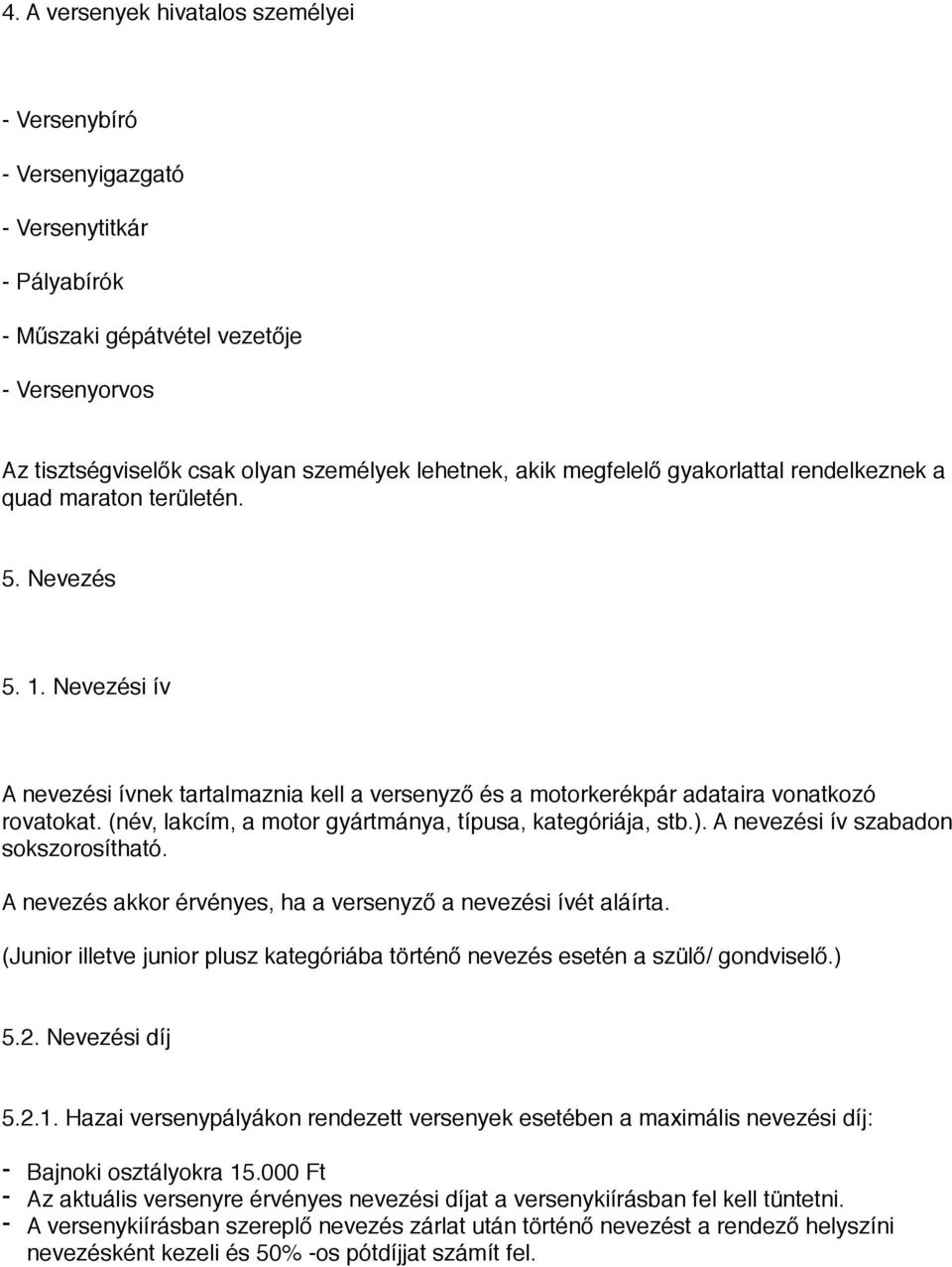 4. A versenyek hivatalos személyei

- Versenybíró

- Versenyigazgató

- Versenytitkár

- Pályabírók

- Műszaki gépátvétel vezetője

- Versenyorvos

Az tisztségviselők csak olyan személyek lehetnek, akik megfelelő gyakorlattal rendelkeznek a quad maraton területén.

5. Nevezés

5. 1. Nevezési ív

A nevezési ívnek tartalmaznia kell a versenyző és a motorkerékpár adataira vonatkozó rovatokat. (név, lakcím, a motor gyártmánya, típusa, kategóriája, stb.). A nevezési ív szabadon sokszorosítható.

A nevezés akkor érvényes, ha a versenyző a nevezési ívét aláírta.

(Junior illetve junior plusz kategóriába történő nevezés esetén a szülő/ gondviselő.)

5.2. Nevezési díj

5.2.1. Hazai versenypályákon rendezett versenyek esetében a maximális nevezési díj:

- Bajnoki osztályokra 15.000 Ft
- Az aktuális versenyre érvényes nevezési díjat a versenykiírásban fel kell tüntetni.
- A versenykiírásban szereplő nevezés zárlat után történő nevezést a rendező helyszíni nevezésként kezeli és 50% -os pótdíjjat számít fel.